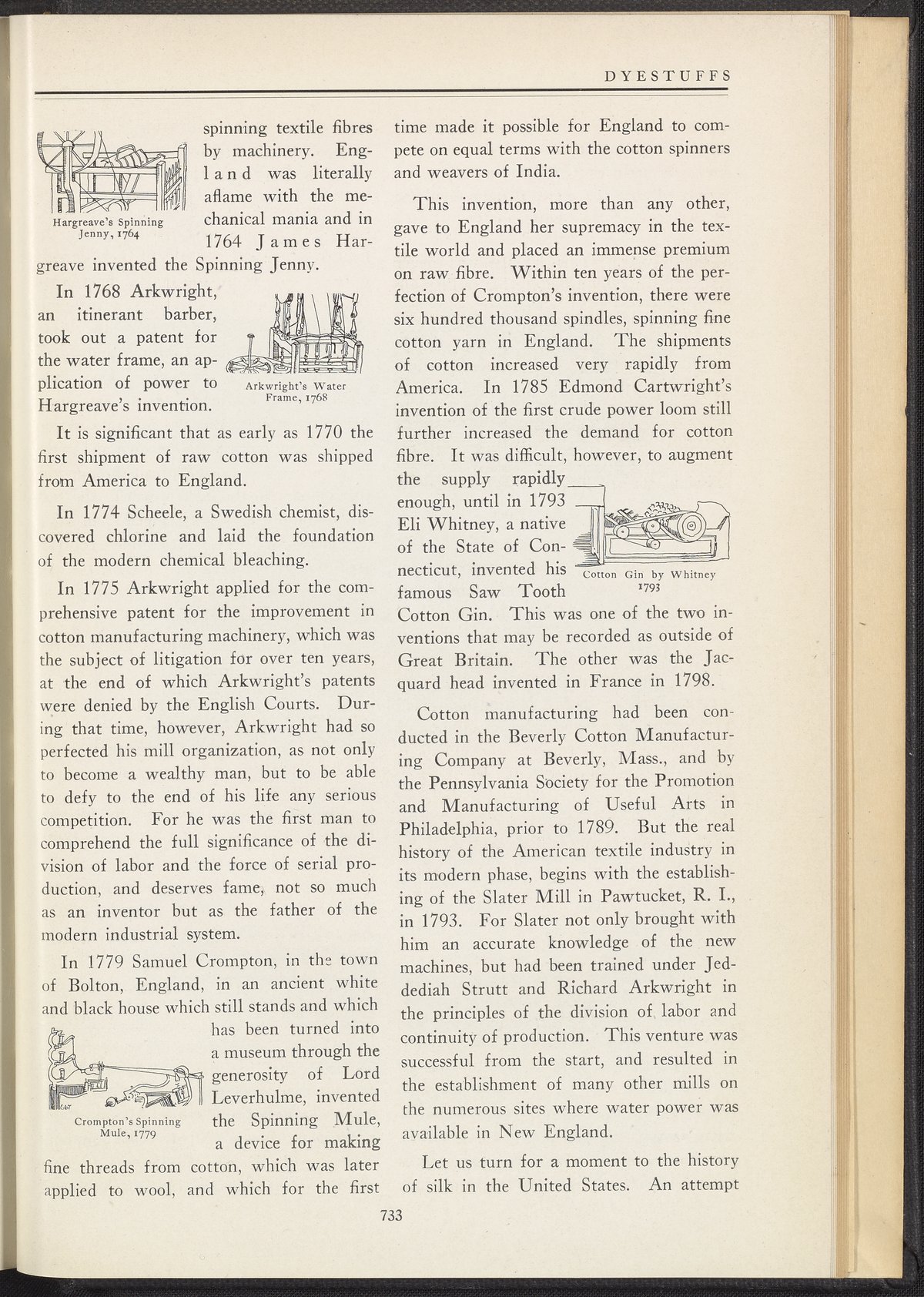 DYESTUFFS

Hargreave's Spinning Jenny, 1764

spinning textile fibres by machinery. England was literally aflame with the mechanical mania and in 1764 James Hargreave invented the Spinning Jenny.

In 1768 Arkwright, an itinerant barber, took out a patent for the water frame, an application of power to Hargreave's invention.

Arkwright's Water Frame, 1768

It is significant that as early as 1770 the first shipment of raw cotton was shipped from America to England.

In 1774 Scheele, a Swedish chemist, discovered chlorine and laid the foundation of the modern chemical bleaching.

In 1775 Arkwright applied for the comprehensive patent for the improvement in cotton manufacturing machinery, which was the subject of litigation for over ten years, at the end of which Arkwright's patents were denied by the English Courts. During that time, however, Arkwright had so perfected his mill organization, as not only to become a wealthy man, but to be able to defy to the end of his life any serious competition. For he was the first man to comprehend the full significance of the division of labor and the force of serial production, and deserves fame, not so much as an inventor but as the father of the modern industrial system.

In 1779 Samuel Crompton, in the town of Bolton, England, in an ancient white and black house which still stands and which has been turned into a museum through the generosity of Lord Leverhulme, invented the Spinning Mule, a device for making fine threads from cotton, which was later applied to wool, and which for the first

Crompton's Spinning Mule, 1779

time made it possible for England to compete on equal terms with the cotton spinners and weavers of India.

This invention, more than any other, gave to England her supremacy in the textile world and placed an immense premium on raw fibre. Within ten years of the perfection of Crompton's invention, there were six hundred thousand spindles, spinning fine cotton yarn in England. The shipments of cotton increased very rapidly from America. In 1785 Edmond Cartwright's invention of the first crude power loom still further increased the demand for cotton fibre. It was difficult, however, to augment the supply rapidly enough, until in 1793 Eli Whitney, a native of the State of Connecticut, invented his famous Saw Tooth Cotton Gin. This was one of the two inventions that may be recorded as outside of Great Britain. The other was the Jacquard head invented in France in 1798.

Cotton Gin by Whitney 1793

Cotton manufacturing had been conducted in the Beverly Cotton Manufacturing Company at Beverly, Mass., and by the Pennsylvania Society for the Promotion and Manufacturing of Useful Arts in Philadelphia, prior to 1789. But the real history of the American textile industry in its modern phase, begins with the establishing of the Slater Mill in Pawtucket, R. I., in 1793. For Slater not only brought with him an accurate knowledge of the new machines, but had been trained under Jeddediah Strutt and Richard Arkwright in the principles of the division of labor and continuity of production. This venture was successful from the start, and resulted in the establishment of many other mills on the numerous sites where water power was available in New England.

Let us turn for a moment to the history of silk in the United States. An attempt

733